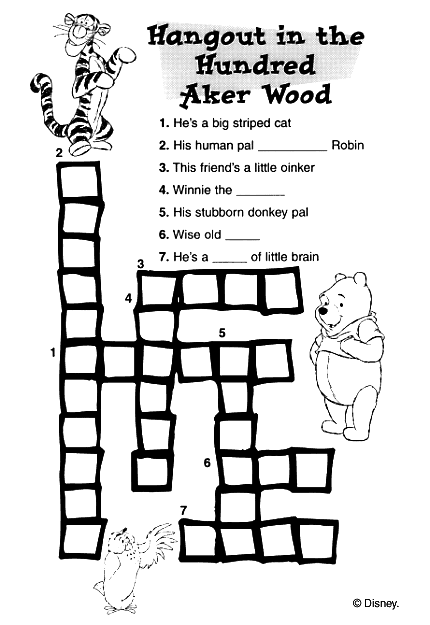 Hangout in the Hundred Aker Wood

1. He's a big striped cat
2. His human pal __________ Robin
3. This friend's a little oinker
4. Winnie the _______
5. His stubborn donkey pal
6. Wise old _____
7. He's a _____ of little brain

2
3
4
5
1
6
7

© Disney.